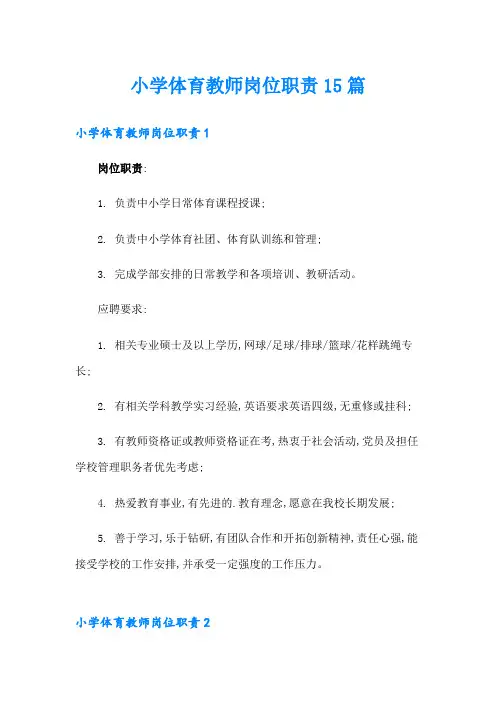 小学体育教师岗位职责15篇

小学体育教师岗位职责1

岗位职责:

1. 负责中小学日常体育课程授课;

2. 负责中小学体育社团、体育队训练和管理;

3. 完成学部安排的日常教学和各项培训、教研活动。

应聘要求:

1. 相关专业硕士及以上学历,网球/足球/排球/篮球/花样跳绳专长;

2. 有相关学科教学实习经验,英语要求英语四级,无重修或挂科;

3. 有教师资格证或教师资格证在考,热衷于社会活动,党员及担任学校管理职务者优先考虑;

4. 热爱教育事业,有先进的.教育理念,愿意在我校长期发展;

5. 善于学习,乐于钻研,有团队合作和开拓创新精神,责任心强,能接受学校的工作安排,并承受一定强度的工作压力。

小学体育教师岗位职责2